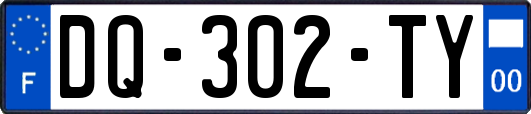 F
DQ-302-TY
00